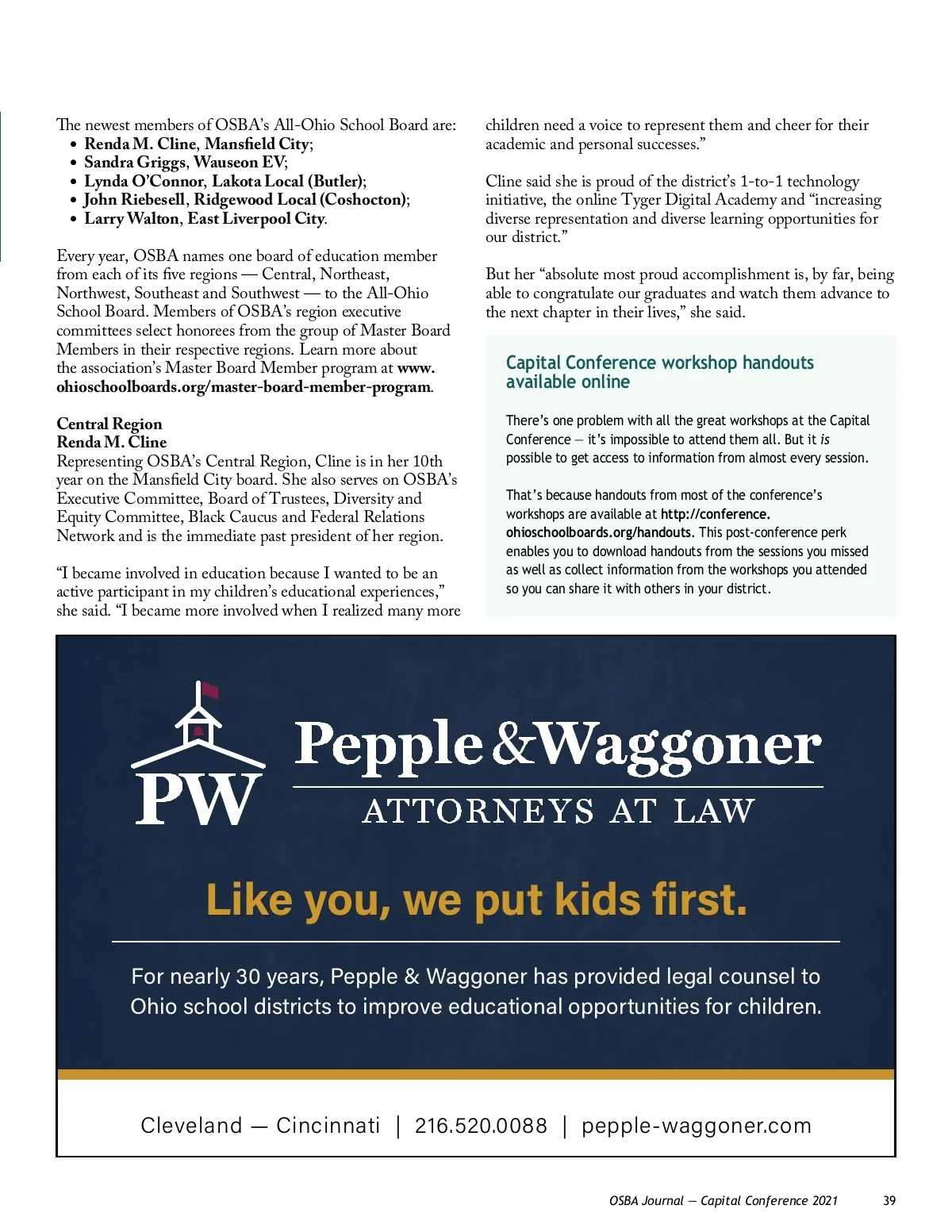 The newest members of OSBA's All-Ohio School Board are:
• Renda M. Cline, Mansfield City;
• Sandra Griggs, Wauseon EV;
• Lynda O'Connor, Lakota Local (Butler);
• John Riebesell, Ridgewood Local (Coshocton);
• Larry Walton, East Liverpool City.

Every year, OSBA names one board of education member from each of its five regions — Central, Northeast, Northwest, Southeast and Southwest — to the All-Ohio School Board. Members of OSBA's region executive committees select honorees from the group of Master Board Members in their respective regions. Learn more about the association's Master Board Member program at www.ohioschoolboards.org/master-board-member-program.

Central Region
Renda M. Cline
Representing OSBA's Central Region, Cline is in her 10th year on the Mansfield City board. She also serves on OSBA's Executive Committee, Board of Trustees, Diversity and Equity Committee, Black Caucus and Federal Relations Network and is the immediate past president of her region.

"I became involved in education because I wanted to be an active participant in my children's educational experiences," she said. "I became more involved when I realized many more children need a voice to represent them and cheer for their academic and personal successes."

Cline said she is proud of the district's 1-to-1 technology initiative, the online Tyger Digital Academy and "increasing diverse representation and diverse learning opportunities for our district."

But her "absolute most proud accomplishment is, by far, being able to congratulate our graduates and watch them advance to the next chapter in their lives," she said.

Capital Conference workshop handouts available online

There's one problem with all the great workshops at the Capital Conference — it's impossible to attend them all. But it is possible to get access to information from almost every session.

That's because handouts from most of the conference's workshops are available at http://conference.ohioschoolboards.org/handouts. This post-conference perk enables you to download handouts from the sessions you missed as well as collect information from the workshops you attended so you can share it with others in your district.

PW
Pepple & Waggoner
ATTORNEYS AT LAW

Like you, we put kids first.

For nearly 30 years, Pepple & Waggoner has provided legal counsel to Ohio school districts to improve educational opportunities for children.

Cleveland — Cincinnati | 216.520.0088 | pepple-waggoner.com

OSBA Journal — Capital Conference 2021 39